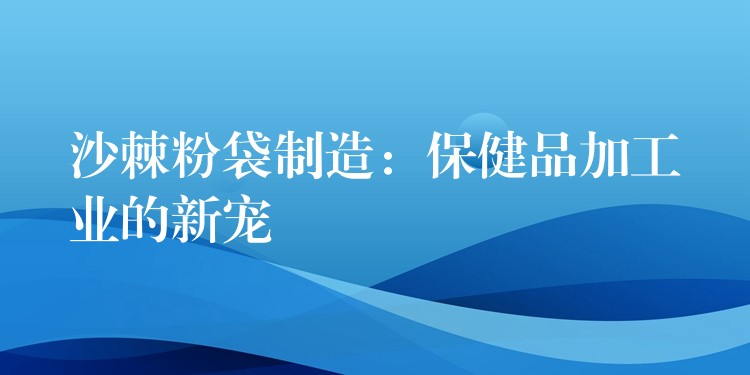 沙棘粉袋制造：保健品加工业的新宠